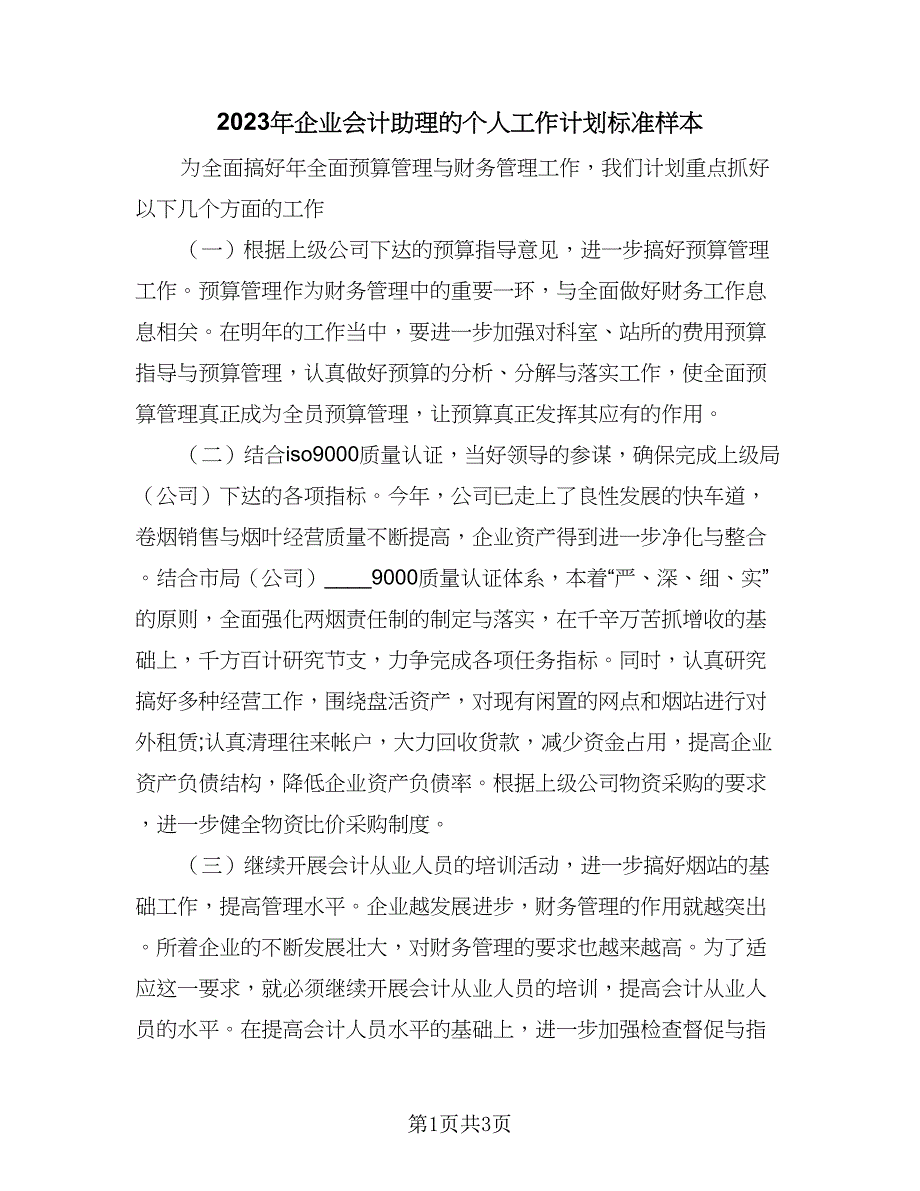 2023年企业会计助理的个人工作计划标准样本

为全面搞好年全面预算管理与财务管理工作，我们计划重点抓好以下几个方面的工作

（一）根据上级公司下达的预算指导意见，进一步搞好预算管理工作。预算管理作为财务管理中的重要一环，与全面做好财务工作息息相关。在明年的工作当中，要进一步加强对科室、站所的费用预算指导与预算管理，认真做好预算的分析、分解与落实工作，使全面预算管理真正成为全员预算管理，让预算真正发挥其应有的作用。

（二）结合iso9000质量认证，当好领导的参谋，确保完成上级局（公司）下达的各项指标。今年，公司已走上了良性发展的快车道，卷烟销售与烟叶经营质量不断提高，企业资产得到进一步净化与整合。结合市局（公司）____9000质量认证体系，本着“严、深、细、实”的原则，全面强化两烟责任制的制定与落实，在千辛万苦抓增收的基础上，千方百计研究节支，力争完成各项任务指标。同时，认真研究搞好多种经营工作，围绕盘活资产，对现有闲置的网点和烟站进行对外租赁;认真清理往来帐户，大力回收贷款，减少资金占用，提高企业资产负债结构，降低企业资产负债率。根据上级公司物资采购的要求，进一步健全物资比价采购制度。

（三）继续开展会计从业人员的培训活动，进一步搞好烟站的基础工作，提高管理水平。企业越发展进步，财务管理的作用就越突出。所着企业的不断发展壮大，对财务管理的要求也越来越高。为了适应这一要求，就必须继续开展会计从业人员的培训，提高会计从业人员的水平。在提高会计人员水平的基础上，进一步加强检查督促与指

第1页共3页